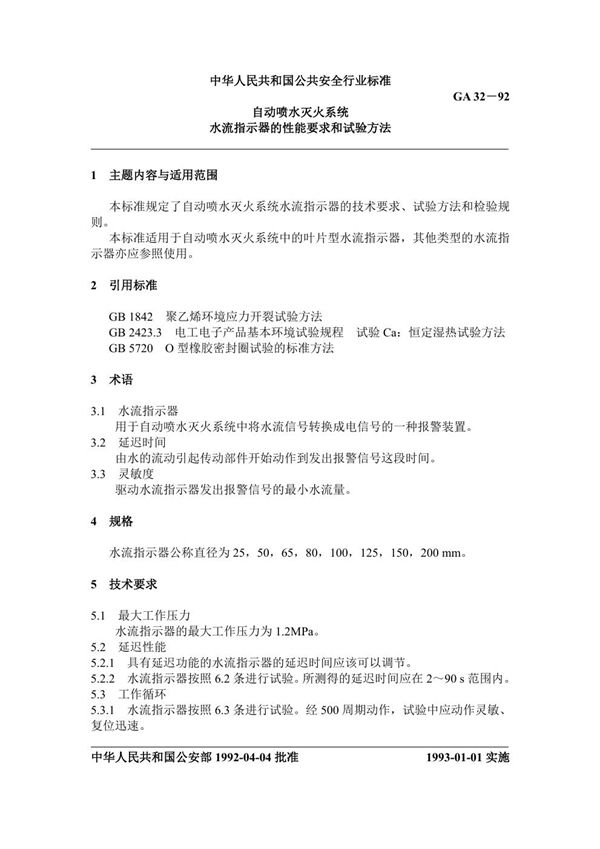 中华人民共和国公共安全行业标准

GA 32－92

自动喷水灭火系统
水流指示器的性能要求和试验方法

1 主题内容与适用范围

本标准规定了自动喷水灭火系统水流指示器的技术要求、试验方法和检验规则。

本标准适用于自动喷水灭火系统中的叶片型水流指示器，其他类型的水流指示器亦应参照使用。

2 引用标准

GB 1842 聚乙烯环境应力开裂试验方法
GB 2423.3 电工电子产品基本环境试验规程 试验 Ca：恒定湿热试验方法
GB 5720 O 型橡胶密封圈试验的标准方法

3 术语

3.1 水流指示器
用于自动喷水灭火系统中将水流信号转换成电信号的一种报警装置。
3.2 延迟时间
由水的流动引起传动部件开始动作到发出报警信号这段时间。
3.3 灵敏度
驱动水流指示器发出报警信号的最小水流量。

4 规格

水流指示器公称直径为 25，50，65，80，100，125，150，200 mm。

5 技术要求

5.1 最大工作压力
水流指示器的最大工作压力为 1.2MPa。
5.2 延迟性能
5.2.1 具有延迟功能的水流指示器的延迟时间应该可以调节。
5.2.2 水流指示器按照 6.2 条进行试验。所测得的延迟时间应在 2～90 s 范围内。
5.3 工作循环
5.3.1 水流指示器按照 6.3 条进行试验。经 500 周期动作，试验中应动作灵敏、复位迅速。

中华人民共和国公安部 1992-04-04 批准

1993-01-01 实施